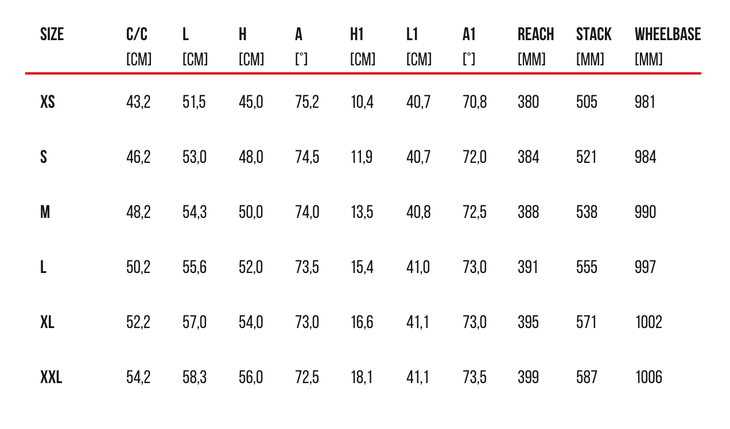 | SIZE | C/C [CM] | L [CM] | H [CM] | A [°] | H1 [CM] | L1 [CM] | A1 [°] | REACH [MM] | STACK [MM] | WHEELBASE [MM] |
|---|---|---|---|---|---|---|---|---|---|---|
| XS | 43,2 | 51,5 | 45,0 | 75,2 | 10,4 | 40,7 | 70,8 | 380 | 505 | 981 |
| S | 46,2 | 53,0 | 48,0 | 74,5 | 11,9 | 40,7 | 72,0 | 384 | 521 | 984 |
| M | 48,2 | 54,3 | 50,0 | 74,0 | 13,5 | 40,8 | 72,5 | 388 | 538 | 990 |
| L | 50,2 | 55,6 | 52,0 | 73,5 | 15,4 | 41,0 | 73,0 | 391 | 555 | 997 |
| XL | 52,2 | 57,0 | 54,0 | 73,0 | 16,6 | 41,1 | 73,0 | 395 | 571 | 1002 |
| XXL | 54,2 | 58,3 | 56,0 | 72,5 | 18,1 | 41,1 | 73,5 | 399 | 587 | 1006 |